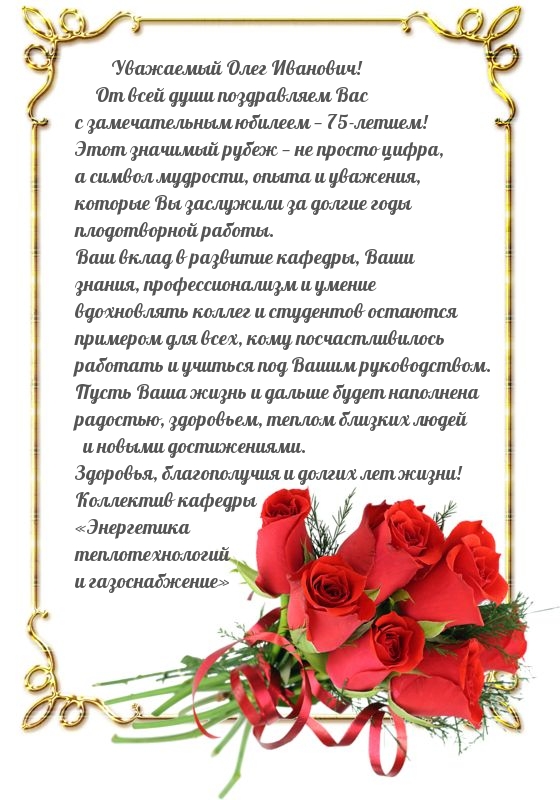 Уважаемый Олег Иванович!

От всей души поздравляем Вас с замечательным юбилеем - 75-летием! Этот значимый рубеж - не просто цифра, а символ мудрости, опыта и уважения, которые Вы заслужили за долгие годы плодотворной работы.

Ваш вклад в развитие кафедры, Ваши знания, профессионализм и умение вдохновлять коллег и студентов остаются примером для всех, кому посчастливилось работать и учиться под Вашим руководством.

Пусть Ваша жизнь и дальше будет наполнена радостью, здоровьем, теплом близких людей и новыми достижениями.

Здоровья, благополучия и долгих лет жизни!

Коллектив кафедры
«Энергетика
теплотехнологий
и газоснабжение»